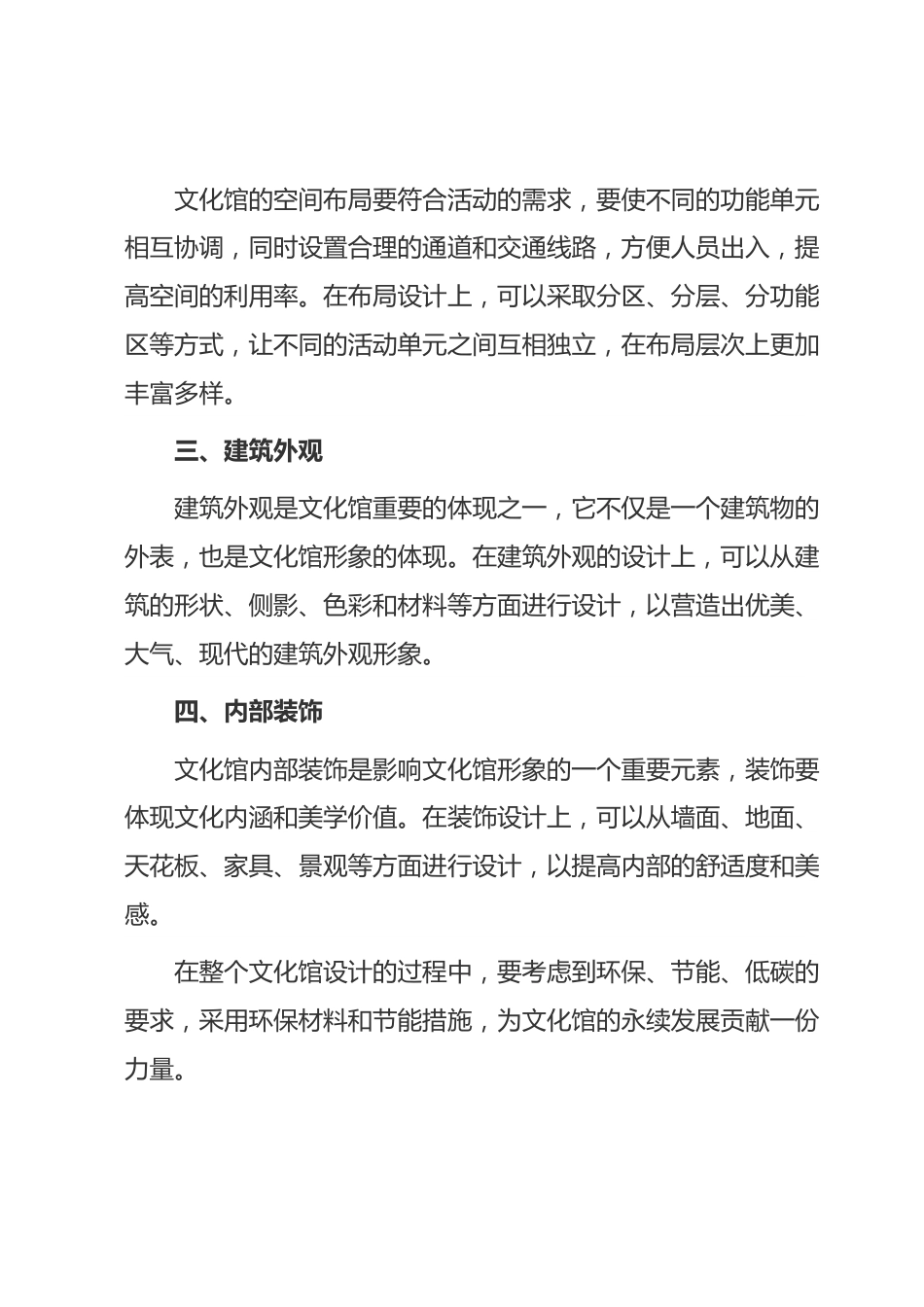 文化馆的空间布局要符合活动的需求，要使不同的功能单元相互协调，同时设置合理的通道和交通线路，方便人员出入，提高空间的利用率。在布局设计上，可以采取分区、分层、分功能区等方式，让不同的活动单元之间互相独立，在布局层次上更加丰富多样。

三、建筑外观

建筑外观是文化馆重要的体现之一，它不仅是一个建筑物的外表，也是文化馆形象的体现。在建筑外观的设计上，可以从建筑的形状、侧影、色彩和材料等方面进行设计，以营造出优美、大气、现代的建筑外观形象。

四、内部装饰

文化馆内部装饰是影响文化馆形象的一个重要元素，装饰要体现文化内涵和美学价值。在装饰设计上，可以从墙面、地面、天花板、家具、景观等方面进行设计，以提高内部的舒适度和美感。

在整个文化馆设计的过程中，要考虑到环保、节能、低碳的要求，采用环保材料和节能措施，为文化馆的永续发展贡献一份力量。